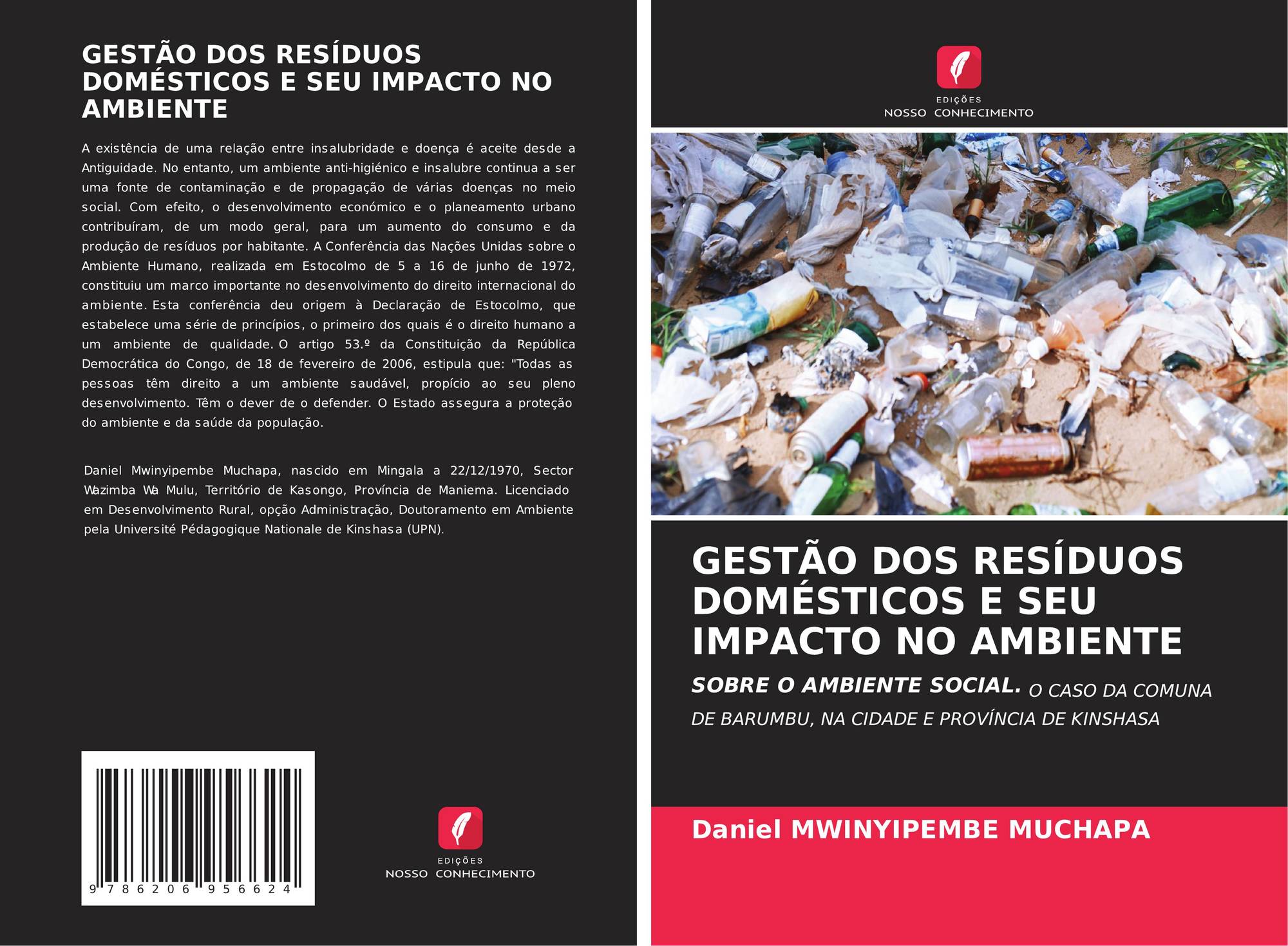 GESTÃO DOS RESÍDUOS DOMÉSTICOS E SEU IMPACTO NO AMBIENTE

A existência de uma relação entre insalubridade e doença é aceite desde a Antiguidade. No entanto, um ambiente anti-higiénico e insalubre continua a ser uma fonte de contaminação e de propagação de várias doenças no meio social. Com efeito, o desenvolvimento económico e o planeamento urbano contribuíram, de um modo geral, para um aumento do consumo e da produção de resíduos por habitante. A Conferência das Nações Unidas sobre o Ambiente Humano, realizada em Estocolmo de 5 a 16 de junho de 1972, constituiu um marco importante no desenvolvimento do direito internacional do ambiente. Esta conferência deu origem à Declaração de Estocolmo, que estabelece uma série de princípios, o primeiro dos quais é o direito humano a um ambiente de qualidade. O artigo 53.º da Constituição da República Democrática do Congo, de 18 de fevereiro de 2006, estipula que: "Todas as pessoas têm direito a um ambiente saudável, propício ao seu pleno desenvolvimento. Têm o dever de o defender. O Estado assegura a proteção do ambiente e da saúde da população.

Daniel Mwinyipembe Muchapa, nascido em Mingala a 22/12/1970, Sector Wazimba Wa Mulu, Território de Kasongo, Província de Maniema. Licenciado em Desenvolvimento Rural, opção Administração, Doutoramento em Ambiente pela Université Pédagogique Nationale de Kinshasa (UPN).

9 786206 956624

EDIÇÕES
NOSSO CONHECIMENTO

EDIÇÕES
NOSSO CONHECIMENTO

GESTÃO DOS RESÍDUOS DOMÉSTICOS E SEU IMPACTO NO AMBIENTE

SOBRE O AMBIENTE SOCIAL. O CASO DA COMUNA DE BARUMBU, NA CIDADE E PROVÍNCIA DE KINSHASA

Daniel MWINYIPEMBE MUCHAPA